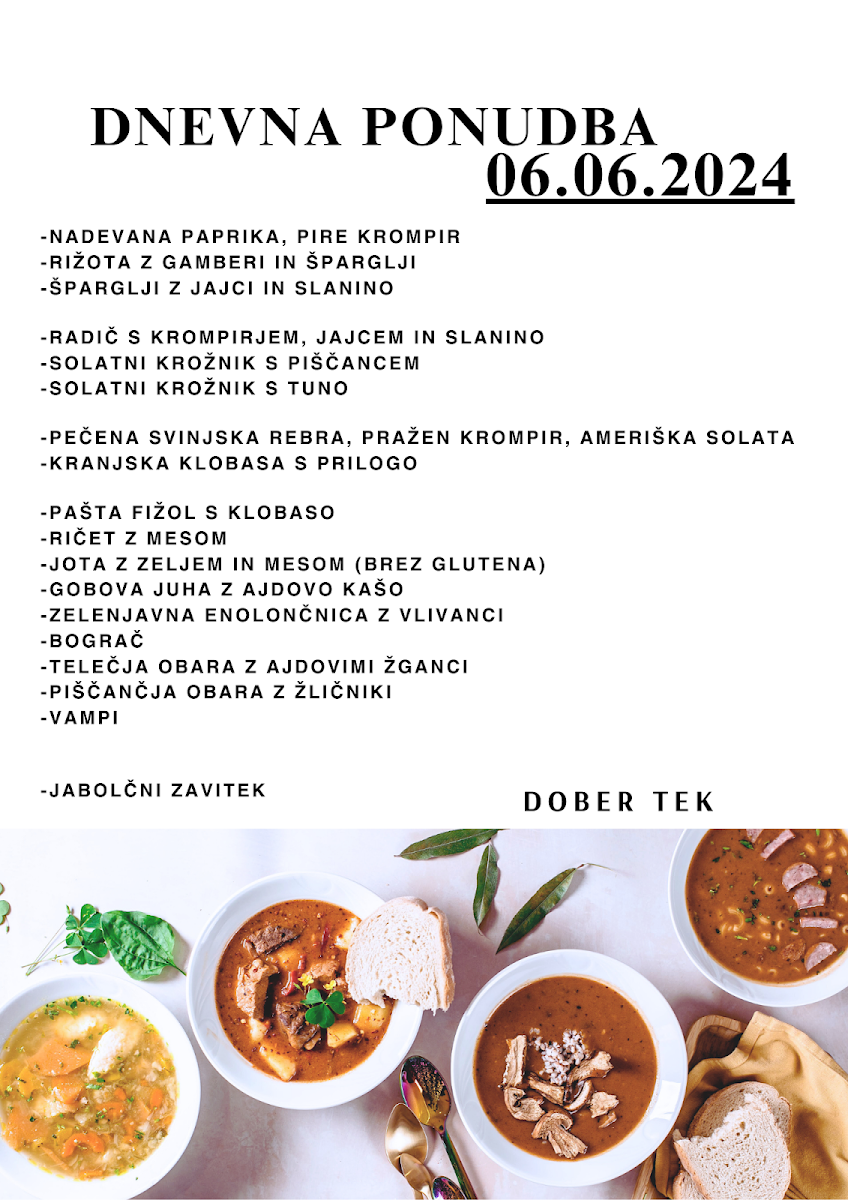 DNEVNA PONUDBA
06.06.2024

-NADEVANA PAPRIKA, PIRE KROMPIR
-RIŽOTA Z GAMBERI IN ŠPARGLJI
-ŠPARGLJI Z JAJCI IN SLANINO

-RADIČ S KROMPIRJEM, JAJCEM IN SLANINO
-SOLATNI KROŽNIK S PIŠČANCEM
-SOLATNI KROŽNIK S TUNO

-PEČENA SVINJSKA REBRA, PRAŽEN KROMPIR, AMERIŠKA SOLATA
-KRANJSKA KLOBASA S PRILOGO

-PAŠTA FIŽOL S KLOBASO
-RIČET Z MESOM
-JOTA Z ZELJEM IN MESOM (BREZ GLUTENA)
-GOBOVA JUHA Z AJDOVO KAŠO
-ZELENJAVNA ENOLONČNICA Z VLIVANCI
-BOGRAČ
-TELEČJA OBARA Z AJDOVIMI ŽGANCI
-PIŠČANČJA OBARA Z ŽLIČNIKI
-VAMPI

-JABOLČNI ZAVITEK

DOBER TEK